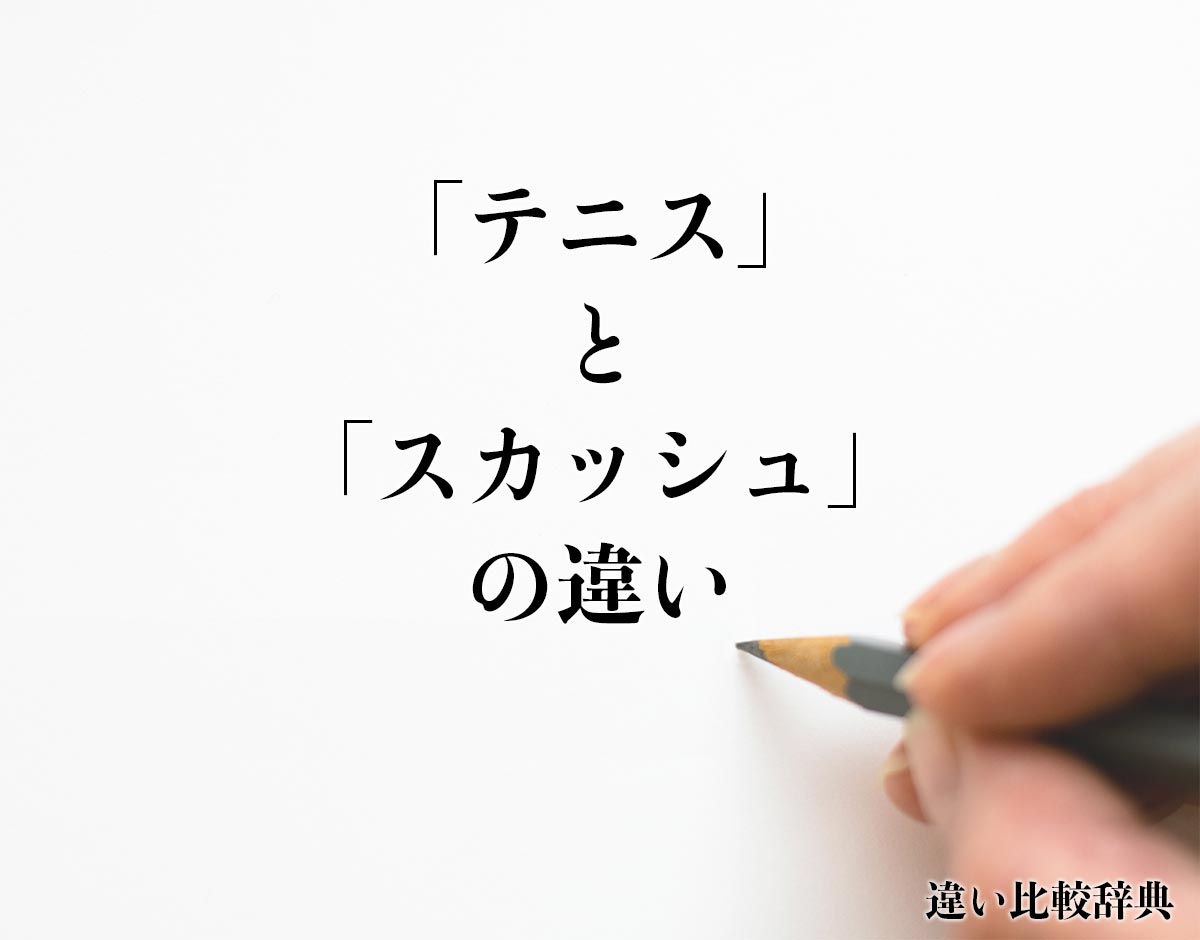 「テニス」
と
「スカッシュ」
の違い

違い比較辞典